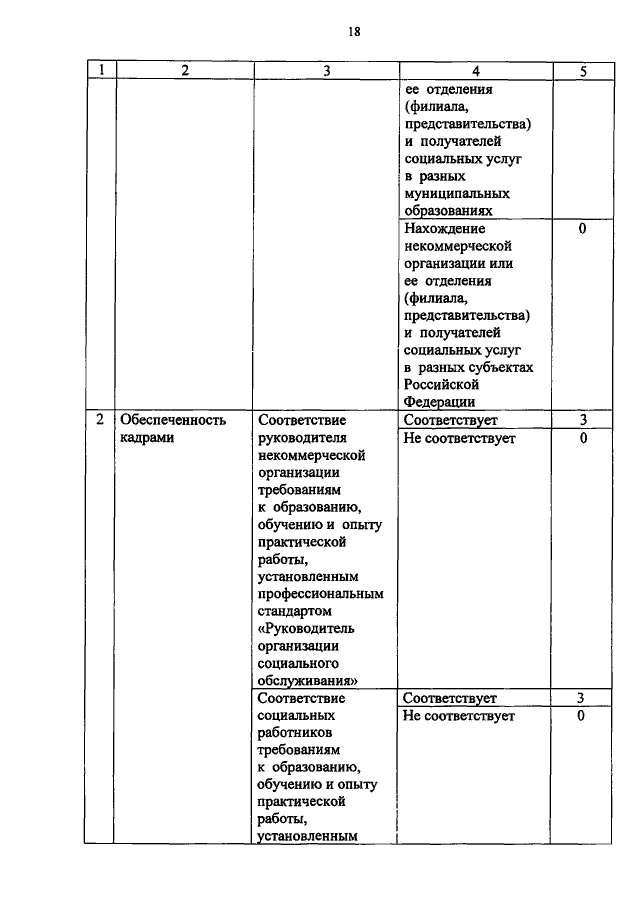 18

| 1 | 2 | 3 | 4 | 5 |
|---|---|---|---|---|
|  |  |  | ее отделения (филиала, представительства) и получателей социальных услуг в разных муниципальных образованиях |  |
|  |  |  | Нахождение некоммерческой организации или ее отделения (филиала, представительства) и получателей социальных услуг в разных субъектах Российской Федерации | 0 |
| 2 | Обеспеченность кадрами | Соответствие руководителя некоммерческой организации требованиям к образованию, обучению и опыту практической работы, установленным профессиональным стандартом «Руководитель организации социального обслуживания» | Соответствует | 3 |
|  |  |  | Не соответствует | 0 |
|  |  | Соответствие социальных работников требованиям к образованию, обучению и опыту практической работы, установленным | Соответствует | 3 |
|  |  |  | Не соответствует | 0 |